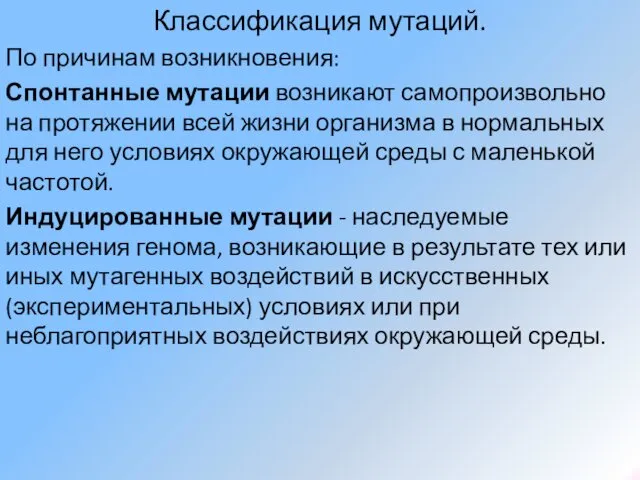 Классификация мутаций.

По причинам возникновения:

Спонтанные мутации возникают самопроизвольно на протяжении всей жизни организма в нормальных для него условиях окружающей среды с маленькой частотой.

Индуцированные мутации - наследуемые изменения генома, возникающие в результате тех или иных мутагенных воздействий в искусственных (экспериментальных) условиях или при неблагоприятных воздействиях окружающей среды.